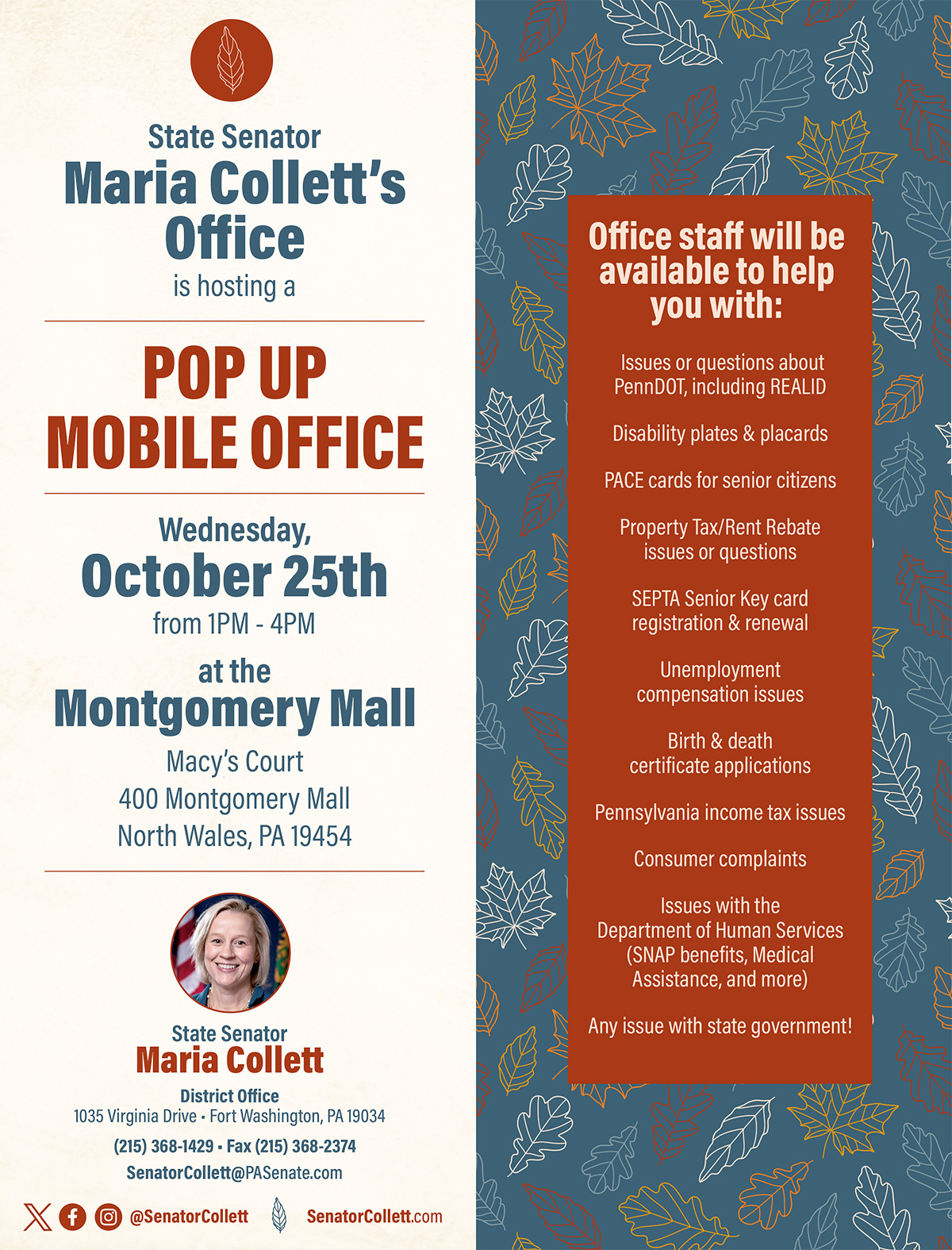 State Senator
Maria Collett's Office
is hosting a

POP UP
MOBILE OFFICE

Wednesday,
October 25th
from 1PM - 4PM

at the
Montgomery Mall
Macy's Court
400 Montgomery Mall
North Wales, PA 19454

State Senator
Maria Collett
District Office
1035 Virginia Drive • Fort Washington, PA 19034
(215) 368-1429 • Fax (215) 368-2374
SenatorCollett@PASenate.com

@SenatorCollett SenatorCollett.com

Office staff will be available to help you with:

Issues or questions about PennDOT, including REALID

Disability plates & placards

PACE cards for senior citizens

Property Tax/Rent Rebate issues or questions

SEPTA Senior Key card registration & renewal

Unemployment compensation issues

Birth & death certificate applications

Pennsylvania income tax issues

Consumer complaints

Issues with the Department of Human Services (SNAP benefits, Medical Assistance, and more)

Any issue with state government!